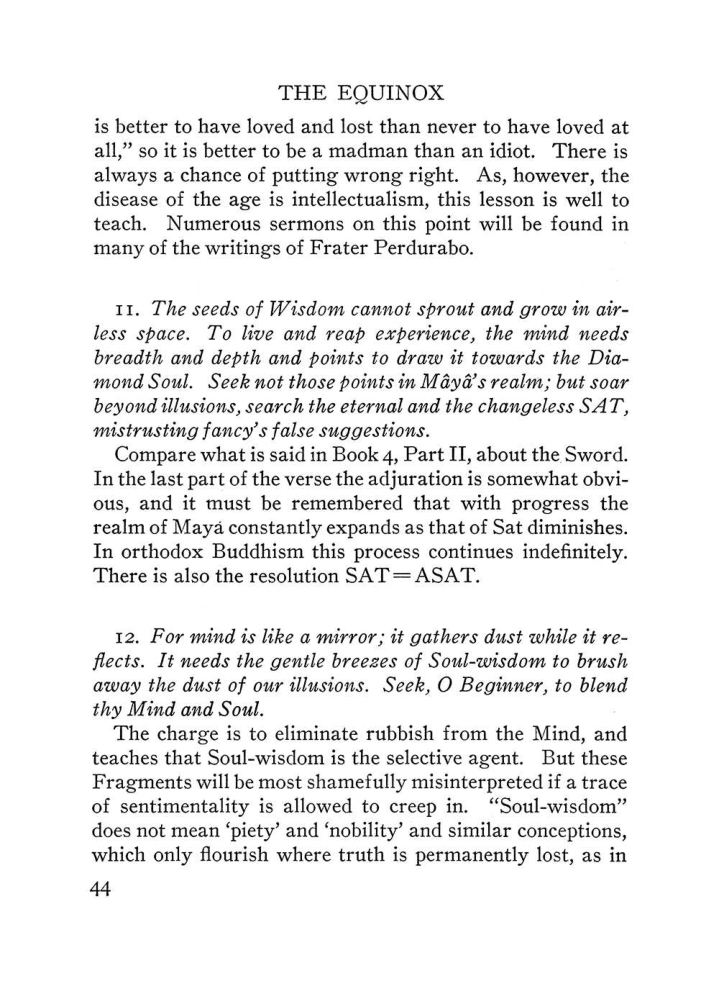 THE EQUINOX

is better to have loved and lost than never to have loved at all," so it is better to be a madman than an idiot. There is always a chance of putting wrong right. As, however, the disease of the age is intellectualism, this lesson is well to teach. Numerous sermons on this point will be found in many of the writings of Frater Perdurabo.

11. The seeds of Wisdom cannot sprout and grow in airless space. To live and reap experience, the mind needs breadth and depth and points to draw it towards the Diamond Soul. Seek not those points in Mâyâ's realm; but soar beyond illusions, search the eternal and the changeless SAT, mistrusting fancy's false suggestions.

Compare what is said in Book 4, Part II, about the Sword. In the last part of the verse the adjuration is somewhat obvious, and it must be remembered that with progress the realm of Mayá constantly expands as that of Sat diminishes. In orthodox Buddhism this process continues indefinitely. There is also the resolution SAT=ASAT.

12. For mind is like a mirror; it gathers dust while it reflects. It needs the gentle breezes of Soul-wisdom to brush away the dust of our illusions. Seek, O Beginner, to blend thy Mind and Soul.

The charge is to eliminate rubbish from the Mind, and teaches that Soul-wisdom is the selective agent. But these Fragments will be most shamefully misinterpreted if a trace of sentimentality is allowed to creep in. "Soul-wisdom" does not mean 'piety' and 'nobility' and similar conceptions, which only flourish where truth is permanently lost, as in

44